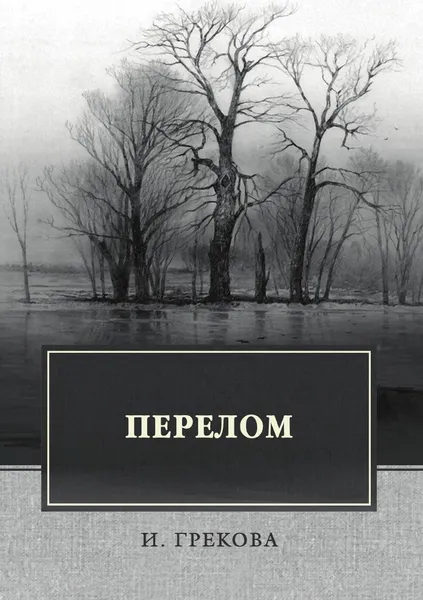 ПЕРЕЛОМ

И. ГРЕКОВА